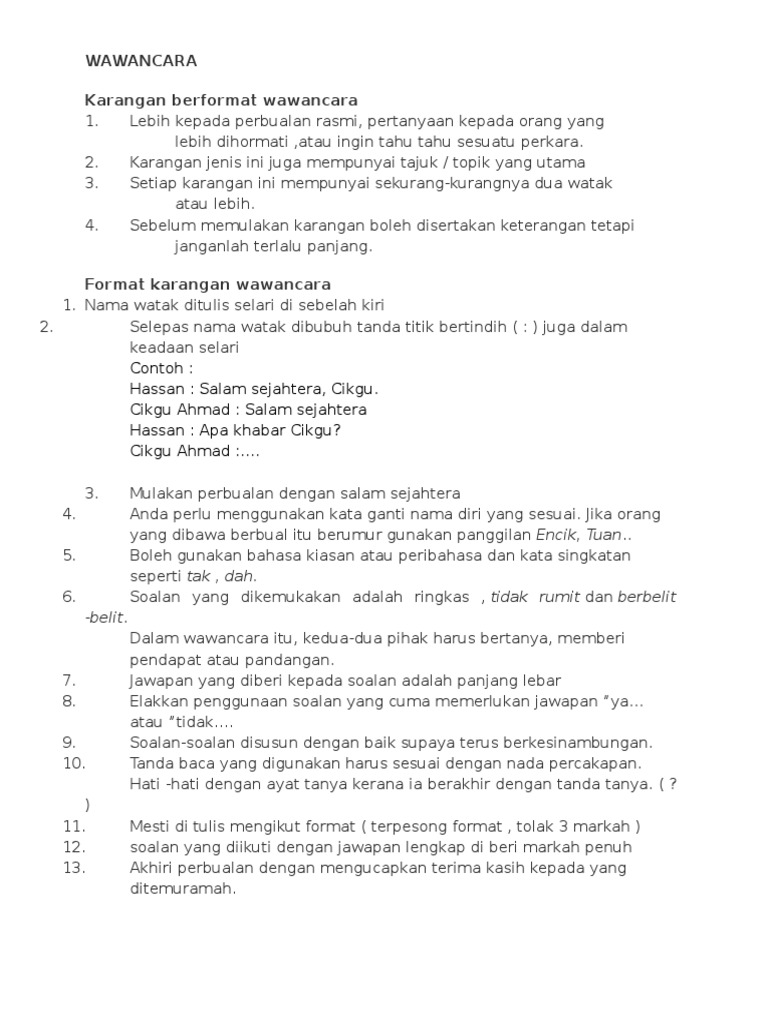 WAWANCARA

Karangan berformat wawancara
1. Lebih kepada perbualan rasmi, pertanyaan kepada orang yang lebih dihormati ,atau ingin tahu tahu sesuatu perkara.
2. Karangan jenis ini juga mempunyai tajuk / topik yang utama
3. Setiap karangan ini mempunyai sekurang-kurangnya dua watak atau lebih.
4. Sebelum memulakan karangan boleh disertakan keterangan tetapi janganlah terlalu panjang.

Format karangan wawancara
1. Nama watak ditulis selari di sebelah kiri
2. Selepas nama watak dibubuh tanda titik bertindih ( : ) juga dalam keadaan selari
Contoh :
Hassan : Salam sejahtera, Cikgu.
Cikgu Ahmad : Salam sejahtera
Hassan : Apa khabar Cikgu?
Cikgu Ahmad :....

3. Mulakan perbualan dengan salam sejahtera
4. Anda perlu menggunakan kata ganti nama diri yang sesuai. Jika orang yang dibawa berbual itu berumur gunakan panggilan Encik, Tuan..
5. Boleh gunakan bahasa kiasan atau peribahasa dan kata singkatan seperti tak , dah.
6. Soalan yang dikemukakan adalah ringkas , tidak rumit dan berbelit -belit.
Dalam wawancara itu, kedua-dua pihak harus bertanya, memberi pendapat atau pandangan.
7. Jawapan yang diberi kepada soalan adalah panjang lebar
8. Elakkan penggunaan soalan yang cuma memerlukan jawapan "ya... atau "tidak....
9. Soalan-soalan disusun dengan baik supaya terus berkesinambungan.
10. Tanda baca yang digunakan harus sesuai dengan nada percakapan.
Hati -hati dengan ayat tanya kerana ia berakhir dengan tanda tanya. ( ? )
11. Mesti di tulis mengikut format ( terpesong format , tolak 3 markah )
12. soalan yang diikuti dengan jawapan lengkap di beri markah penuh
13. Akhiri perbualan dengan mengucapkan terima kasih kepada yang ditemuramah.